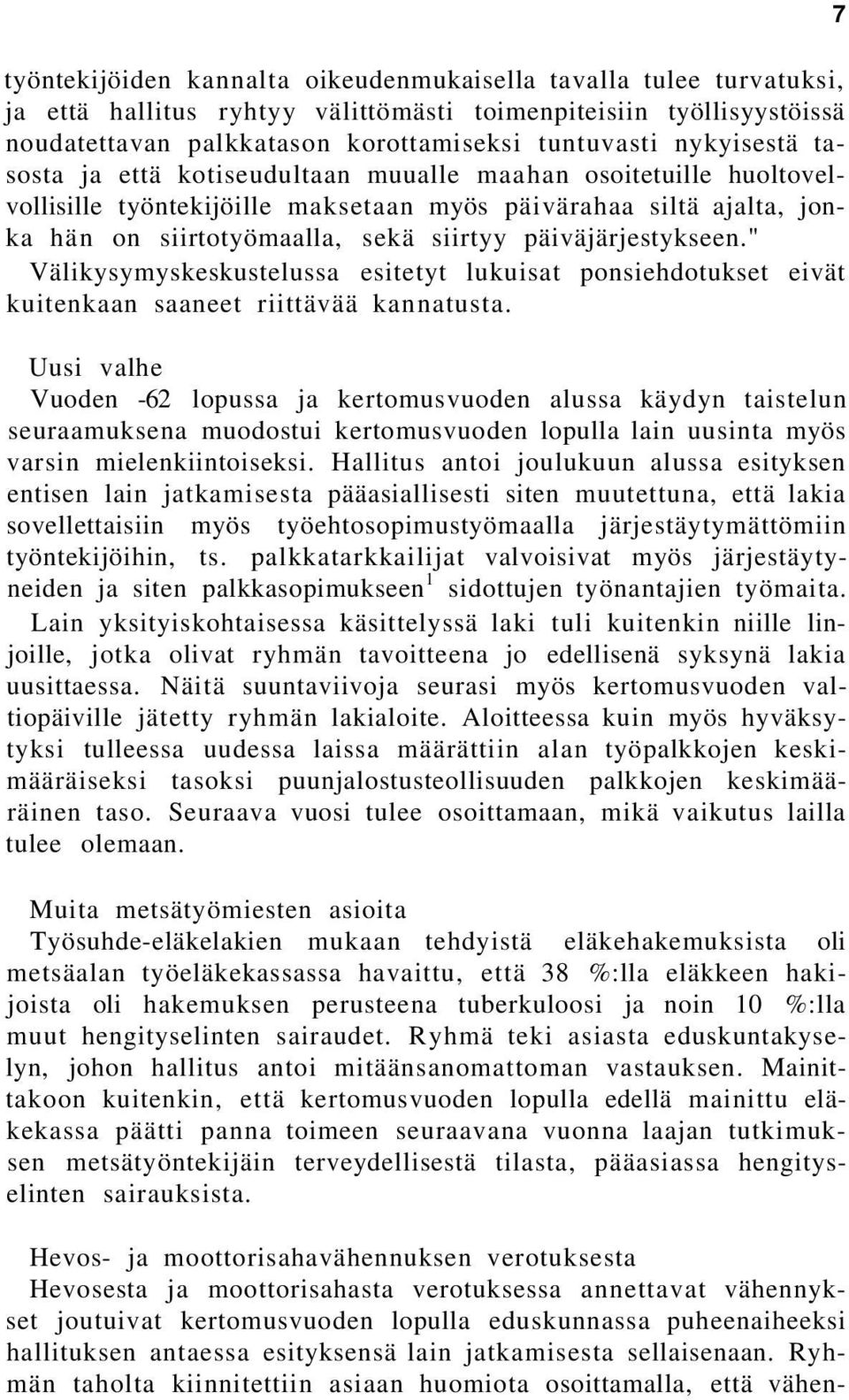 7

työntekijöiden kannalta oikeudenmukaisella tavalla tulee turvatuksi, ja että hallitus ryhtyy välittömästi toimenpiteisiin työllisyystöissä noudatettavan palkkatason korottamiseksi tuntuvasti nykyisestä tasosta ja että kotiseudultaan muualle maahan osoitetuille huoltovelvollisille työntekijöille maksetaan myös päivärahaa siltä ajalta, jonka hän on siirtotyömaalla, sekä siirtyy päiväjärjestykseen." Välikysymyskeskustelussa esitetyt lukuisat ponsiehdotukset eivät kuitenkaan saaneet riittävää kannatusta.

Uusi valhe
Vuoden -62 lopussa ja kertomusvuoden alussa käydyn taistelun seuraamuksena muodostui kertomusvuoden lopulla lain uusinta myös varsin mielenkiintoiseksi. Hallitus antoi joulukuun alussa esityksen entisen lain jatkamisesta pääasiallisesti siten muutettuna, että lakia sovellettaisiin myös työehtosopimustyömaalla järjestäytymättömiin työntekijöihin, ts. palkkatarkkailijat valvoisivat myös järjestäytyneiden ja siten palkkasopimukseen$^1$ sidottujen työnantajien työmaita. Lain yksityiskohtaisessa käsittelyssä laki tuli kuitenkin niille linjoille, jotka olivat ryhmän tavoitteena jo edellisenä syksynä lakia uusittaessa. Näitä suuntaviivoja seurasi myös kertomusvuoden valtiopäiville jätetty ryhmän lakialoite. Aloitteessa kuin myös hyväksytyksi tulleessa uudessa laissa määrättiin alan työpalkkojen keskimääräiseksi tasoksi puunjalostusteollisuuden palkkojen keskimääräinen taso. Seuraava vuosi tulee osoittamaan, mikä vaikutus lailla tulee olemaan.

Muita metsätyömiesten asioita
Työsuhde-eläkelakien mukaan tehdyistä eläkehakemuksista oli metsäalan työeläkekassassa havaittu, että 38 %:lla eläkkeen hakijoista oli hakemuksen perusteena tuberkuloosi ja noin 10 %:lla muut hengityselinten sairaudet. Ryhmä teki asiasta eduskuntakyselyn, johon hallitus antoi mitäänsanomattoman vastauksen. Mainittakoon kuitenkin, että kertomusvuoden lopulla edellä mainittu eläkekassa päätti panna toimeen seuraavana vuonna laajan tutkimuksen metsätyöntekijäin terveydellisestä tilasta, pääasiassa hengityselinten sairauksista.

Hevos- ja moottorisahavähennuksen verotuksesta
Hevosesta ja moottorisahasta verotuksessa annettavat vähennykset joutuivat kertomusvuoden lopulla eduskunnassa puheenaiheeksi hallituksen antaessa esityksensä lain jatkamisesta sellaisenaan. Ryhmän taholta kiinnitettiin asiaan huomiota osoittamalla, että vähen-